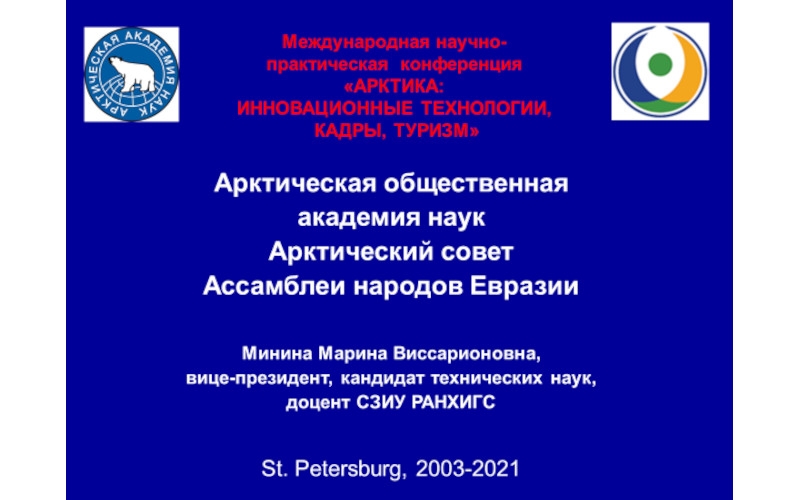 АРКТИЧЕСКАЯ АКАДЕМИЯ НАУК

Международная научно-практическая конференция «АРКТИКА: ИННОВАЦИОННЫЕ ТЕХНОЛОГИИ, КАДРЫ, ТУРИЗМ»

Арктическая общественная академия наук
Арктический совет
Ассамблеи народов Евразии

Минина Марина Виссарионовна,
вице-президент, кандидат технических наук,
доцент СЗИУ РАНХИГС

St. Petersburg, 2003-2021